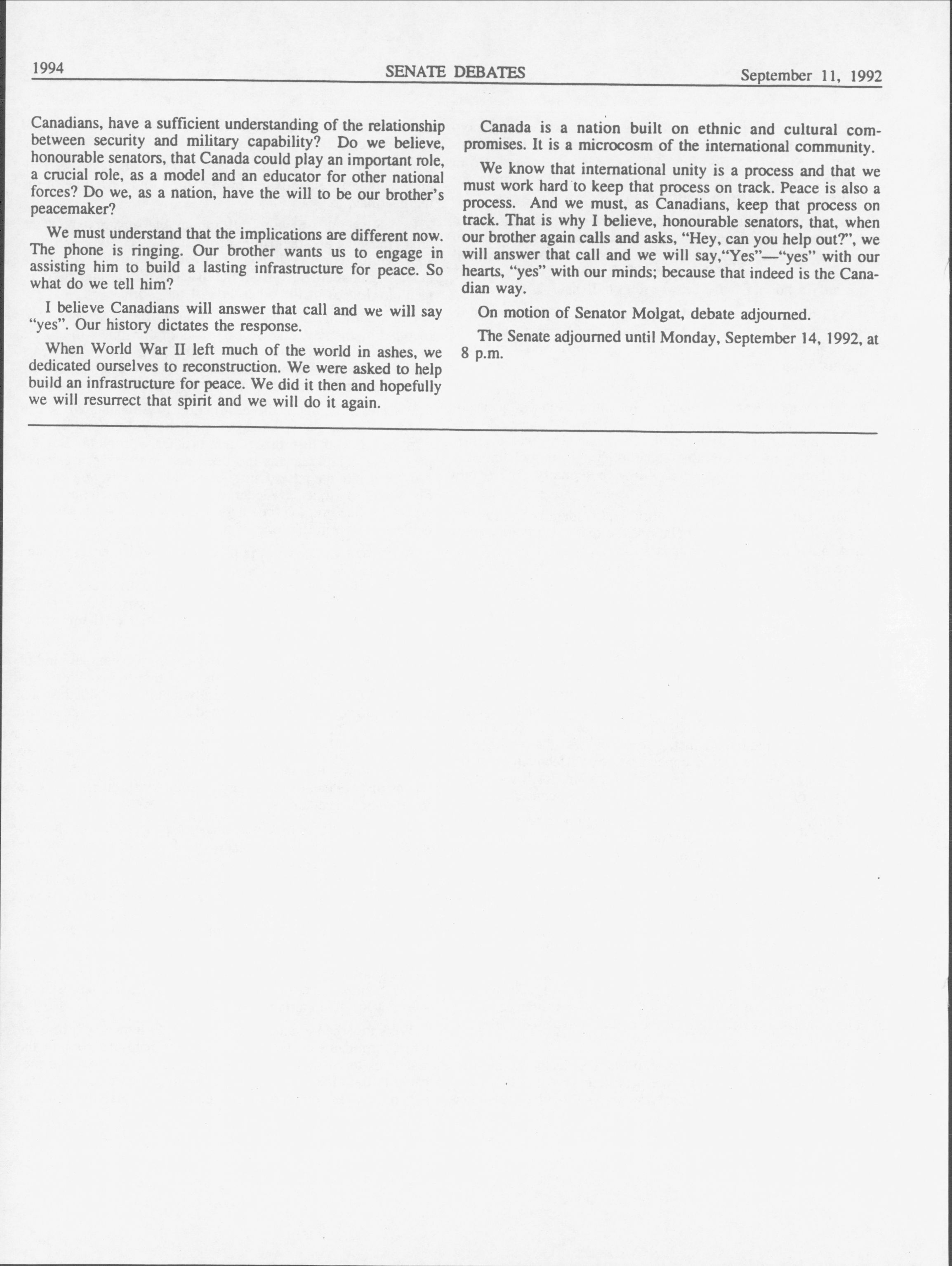 1994 SENATE DEBATES September 11, 1992

Canadians, have a sufficient understanding of the relationship between security and military capability? Do we believe, honourable senators, that Canada could play an important role, a crucial role, as a model and an educator for other national forces? Do we, as a nation, have the will to be our brother's peacemaker?

We must understand that the implications are different now. The phone is ringing. Our brother wants us to engage in assisting him to build a lasting infrastructure for peace. So what do we tell him?

I believe Canadians will answer that call and we will say "yes". Our history dictates the response.

When World War II left much of the world in ashes, we dedicated ourselves to reconstruction. We were asked to help build an infrastructure for peace. We did it then and hopefully we will resurrect that spirit and we will do it again.

Canada is a nation built on ethnic and cultural compromises. It is a microcosm of the international community.

We know that international unity is a process and that we must work hard to keep that process on track. Peace is also a process. And we must, as Canadians, keep that process on track. That is why I believe, honourable senators, that, when our brother again calls and asks, "Hey, can you help out?", we will answer that call and we will say,"Yes"—"yes" with our hearts, "yes" with our minds; because that indeed is the Canadian way.

On motion of Senator Molgat, debate adjourned.

The Senate adjourned until Monday, September 14, 1992, at 8 p.m.